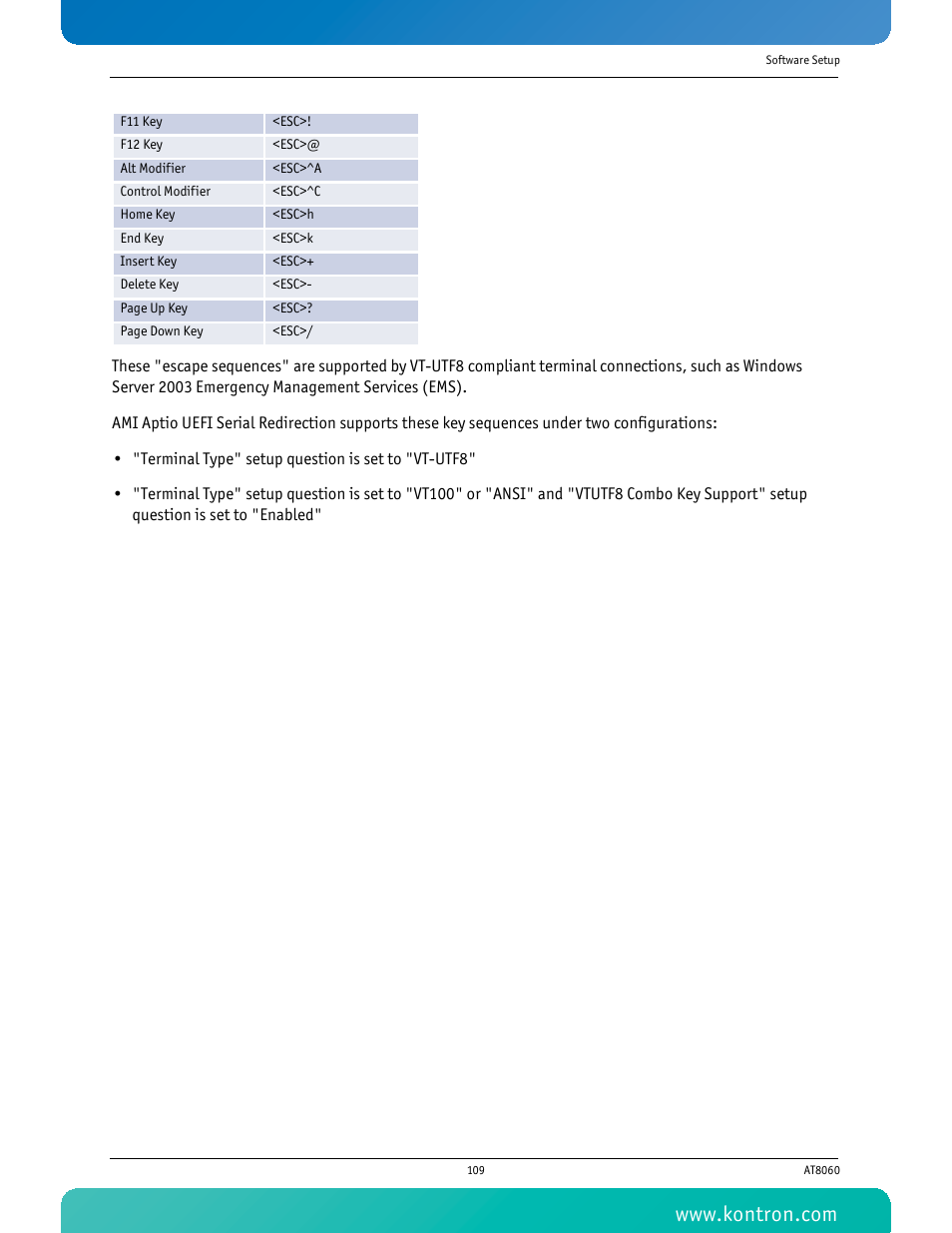 Software Setup

| F11 Key | <ESC>! |
|---|---|
| F12 Key | <ESC>@ |
| Alt Modifier | <ESC>^A |
| Control Modifier | <ESC>^C |
| Home Key | <ESC>h |
| End Key | <ESC>k |
| Insert Key | <ESC>+ |
| Delete Key | <ESC>- |
| Page Up Key | <ESC>? |
| Page Down Key | <ESC>/ |

These "escape sequences" are supported by VT-UTF8 compliant terminal connections, such as Windows Server 2003 Emergency Management Services (EMS).

AMI Aptio UEFI Serial Redirection supports these key sequences under two configurations:

• "Terminal Type" setup question is set to "VT-UTF8"

• "Terminal Type" setup question is set to "VT100" or "ANSI" and "VTUTF8 Combo Key Support" setup question is set to "Enabled"

109

AT8060

www.kontron.com